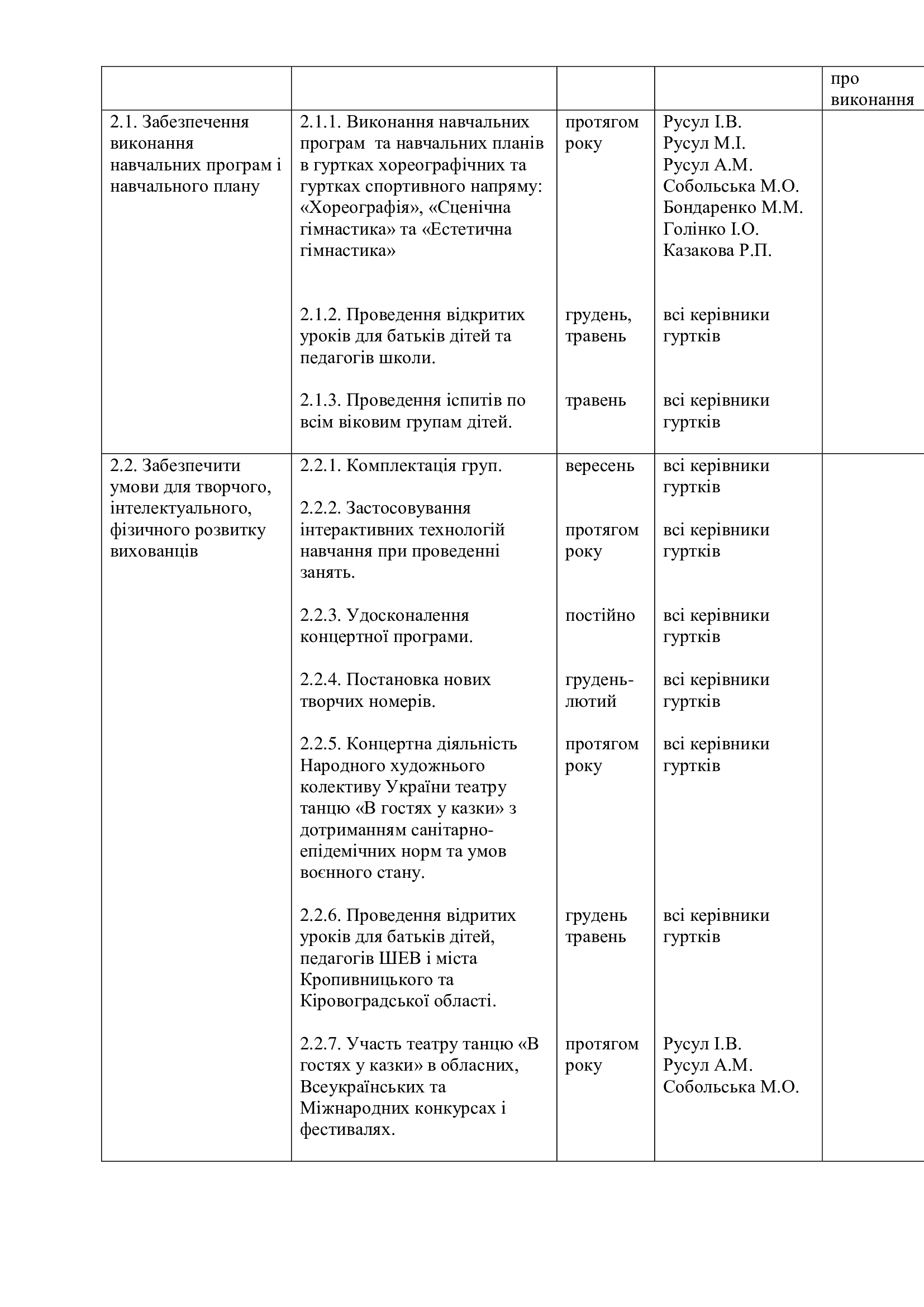 |  |  |  |  | про виконання |
|---|---|---|---|---|
| 2.1. Забезпечення виконання навчальних програм і навчального плану | 2.1.1. Виконання навчальних програм та навчальних планів в гуртках хореографічних та гуртках спортивного напряму: «Хореографія», «Сценічна гімнастика» та «Естетична гімнастика» | протягом року | Русул І.В. Русул М.І. Русул А.М. Собольська М.О. Бондаренко М.М. Голінко І.О. Казакова Р.П. |  |
|  | 2.1.2. Проведення відкритих уроків для батьків дітей та педагогів школи. | грудень, травень | всі керівники гуртків |  |
|  | 2.1.3. Проведення іспитів по всім віковим групам дітей. | травень | всі керівники гуртків |  |
| 2.2. Забезпечити умови для творчого, інтелектуального, фізичного розвитку вихованців | 2.2.1. Комплектація груп. | вересень | всі керівники гуртків |  |
|  | 2.2.2. Застосовування інтерактивних технологій навчання при проведенні занять. | протягом року | всі керівники гуртків |  |
|  | 2.2.3. Удосконалення концертної програми. | постійно | всі керівники гуртків |  |
|  | 2.2.4. Постановка нових творчих номерів. | грудень-лютий | всі керівники гуртків |  |
|  | 2.2.5. Концертна діяльність Народного художнього колективу України театру танцю «В гостях у казки» з дотриманням санітарно-епідемічних норм та умов воєнного стану. | протягом року | всі керівники гуртків |  |
|  | 2.2.6. Проведення відритих уроків для батьків дітей, педагогів ШЕВ і міста Кропивницького та Кіровоградської області. | грудень травень | всі керівники гуртків |  |
|  | 2.2.7. Участь театру танцю «В гостях у казки» в обласних, Всеукраїнських та Міжнародних конкурсах і фестивалях. | протягом року | Русул І.В. Русул А.М. Собольська М.О. |  |